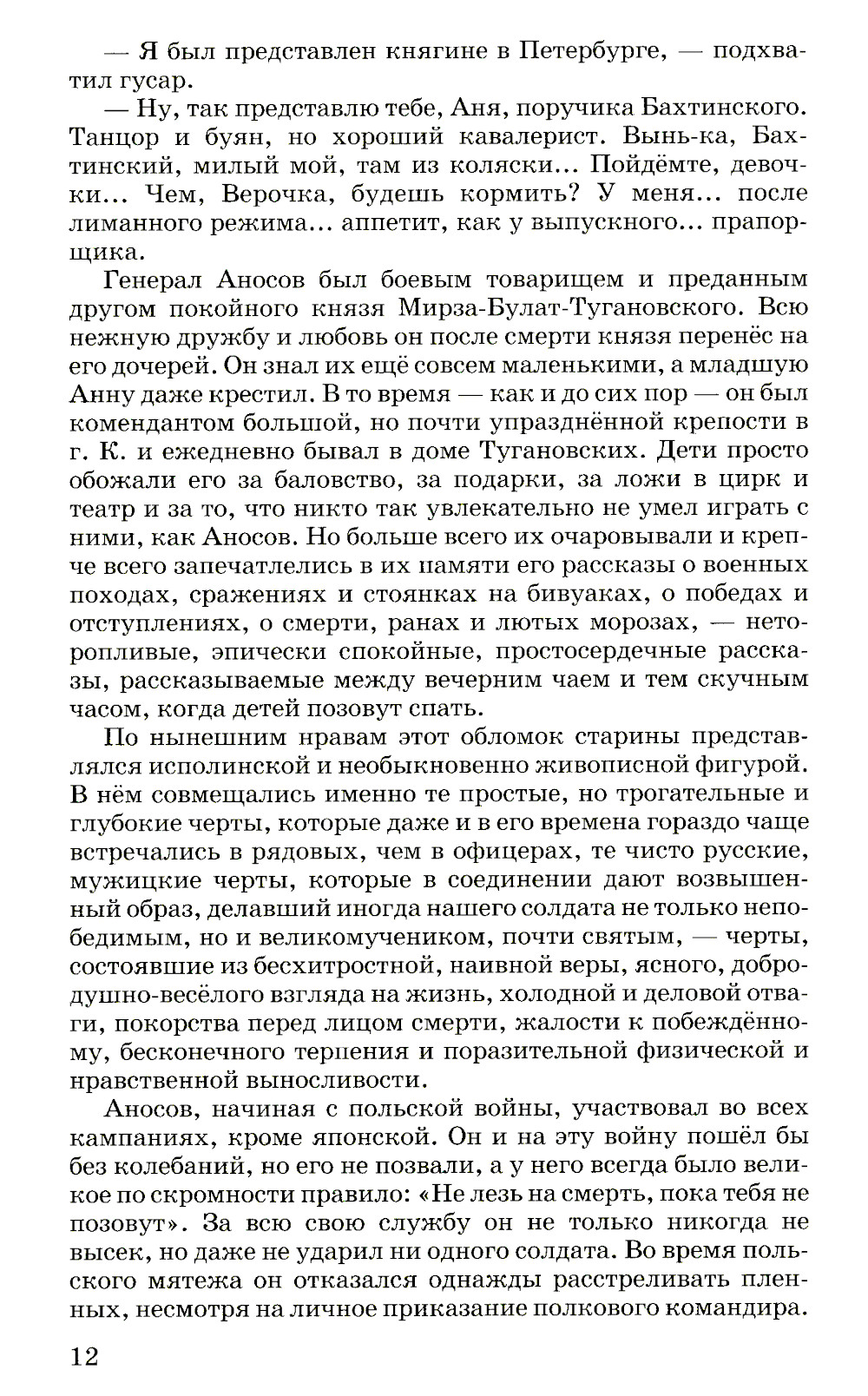 — Я был представлен княгине в Петербурге, — подхватил гусар.

— Ну, так представлю тебе, Аня, поручика Бахтинского. Танцор и буян, но хороший кавалерист. Вынь-ка, Бахтинский, милый мой, там из коляски... Пойдёмте, девочки... Чем, Верочка, будешь кормить? У меня... после лиманного режима... аппетит, как у выпускного... прапорщика.

Генерал Аносов был боевым товарищем и преданным другом покойного князя Мирза-Булат-Тугановского. Всю нежную дружбу и любовь он после смерти князя перенёс на его дочерей. Он знал их ещё совсем маленькими, а младшую Анну даже крестил. В то время — как и до сих пор — он был комендантом большой, но почти упразднённой крепости в г. К. и ежедневно бывал в доме Тугановских. Дети просто обожали его за баловство, за подарки, за ложи в цирк и театр и за то, что никто так увлекательно не умел играть с ними, как Аносов. Но больше всего их очаровывали и крепче всего запечатлелись в их памяти его рассказы о военных походах, сражениях и стоянках на бивуаках, о победах и отступлениях, о смерти, ранах и лютых морозах, — неторопливые, эпически спокойные, простосердечные рассказы, рассказываемые между вечерним чаем и тем скучным часом, когда детей позовут спать.

По нынешним нравам этот обломок старины представлялся исполинской и необыкновенно живописной фигурой. В нём совмещались именно те простые, но трогательные и глубокие черты, которые даже и в его времена гораздо чаще встречались в рядовых, чем в офицерах, те чисто русские, мужицкие черты, которые в соединении дают возвышенный образ, делавший иногда нашего солдата не только непобедимым, но и великомучеником, почти святым, — черты, состоявшие из бесхитростной, наивной веры, ясного, добродушно-весёлого взгляда на жизнь, холодной и деловой отваги, покорства перед лицом смерти, жалости к побеждённому, бесконечного терпения и поразительной физической и нравственной выносливости.

Аносов, начиная с польской войны, участвовал во всех кампаниях, кроме японской. Он и на эту войну пошёл бы без колебаний, но его не позвали, а у него всегда было великое по скромности правило: «Не лезь на смерть, пока тебя не позовут». За всю свою службу он не только никогда не высек, но даже не ударил ни одного солдата. Во время польского мятежа он отказался однажды расстреливать пленных, несмотря на личное приказание полкового командира.

12